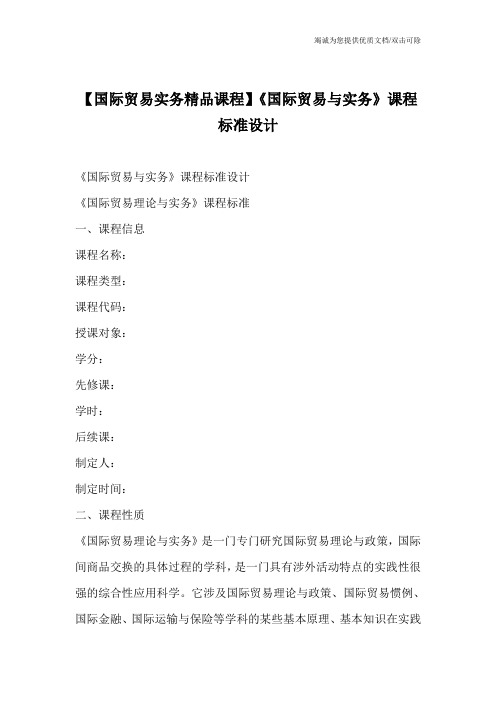 竭诚为您提供优质文档/双击可除

【国际贸易实务精品课程】《国际贸易与实务》课程标准设计

《国际贸易与实务》课程标准设计

《国际贸易理论与实务》课程标准

一、课程信息

课程名称：

课程类型：

课程代码：

授课对象：

学分：

先修课：

学时：

后续课：

制定人：

制定时间：

二、课程性质

《国际贸易理论与实务》是一门专门研究国际贸易理论与政策，国际间商品交换的具体过程的学科，是一门具有涉外活动特点的实践性很强的综合性应用科学。它涉及国际贸易理论与政策、国际贸易惯例、国际金融、国际运输与保险等学科的某些基本原理、基本知识在实践